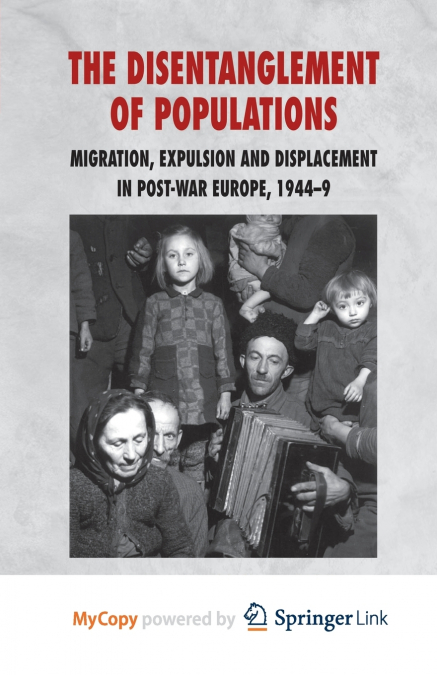 THE DISENTANGLEMENT OF POPULATIONS

MIGRATION, EXPULSION AND DISPLACEMENT IN POST-WAR EUROPE, 1944–9

MyCopy powered by Springer Link